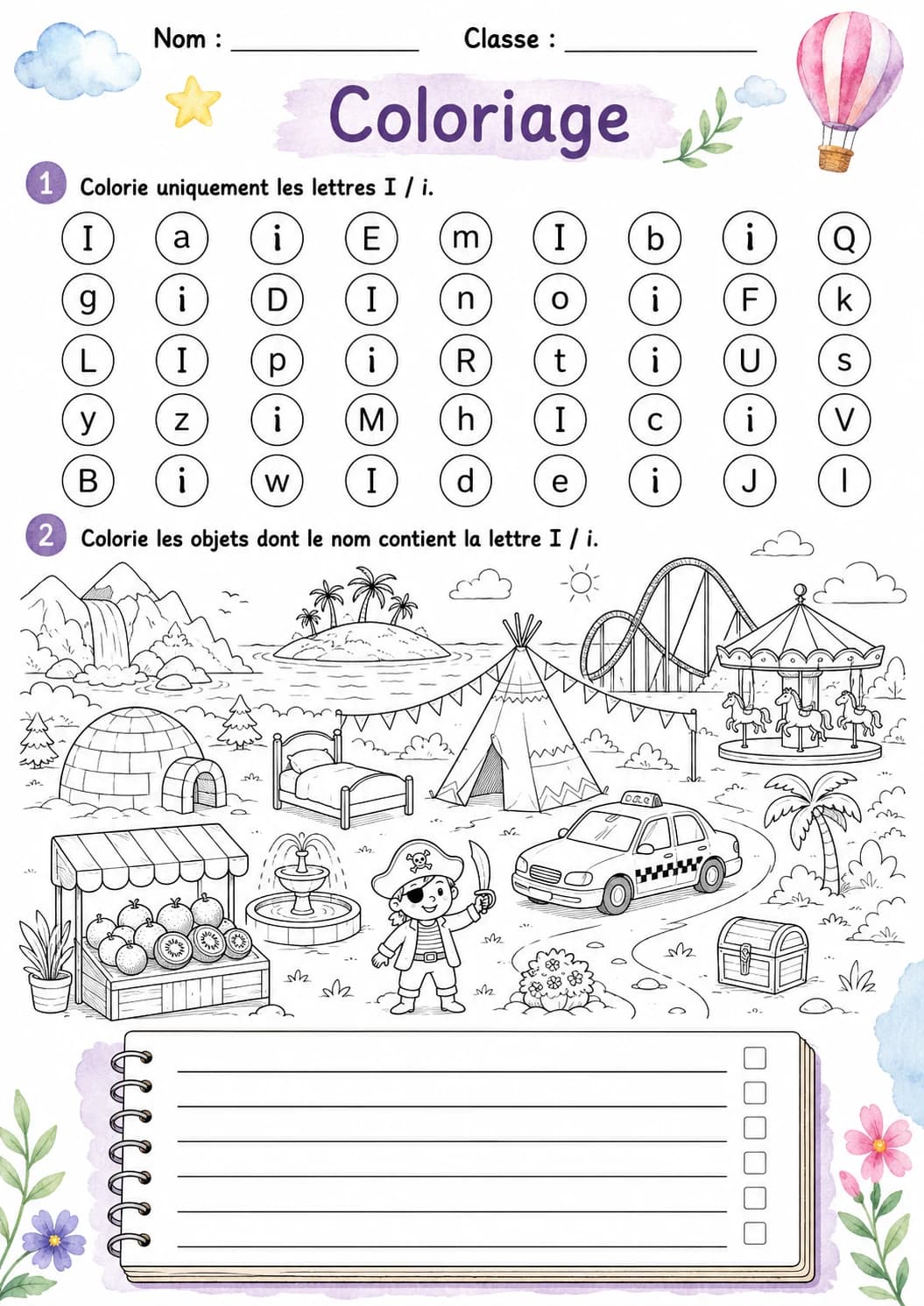 Nom : ____ Classe : ____

Coloriage

1 Colorie uniquement les lettres I / i.

I a i E m I b i Q
g i D I n o i F k
L I p i R t i U s
y z i M h I c i V
B i w I d e i J l

2 Colorie les objets dont le nom contient la lettre I / i.

____ ☐
____ ☐
____ ☐
____ ☐
____ ☐
____ ☐